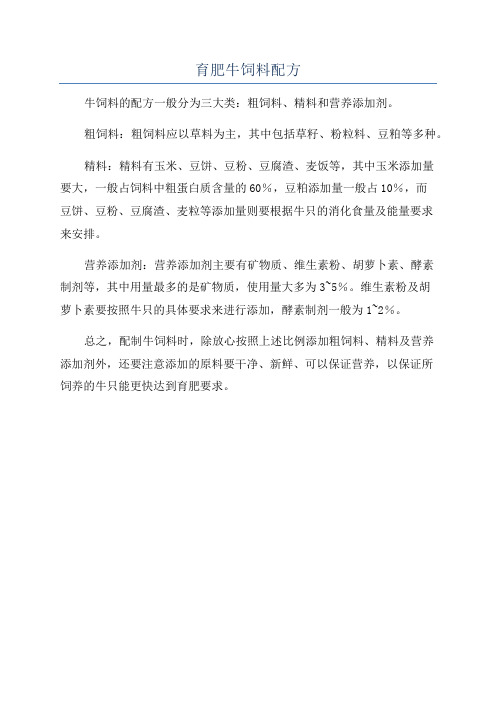 育肥牛饲料配方

牛饲料的配方一般分为三大类：粗饲料、精料和营养添加剂。

粗饲料：粗饲料应以草料为主，其中包括草籽、粉粒料、豆粕等多种。

精料：精料有玉米、豆饼、豆粉、豆腐渣、麦饭等，其中玉米添加量要大，一般占饲料中粗蛋白质含量的60%，豆粕添加量一般占10%，而豆饼、豆粉、豆腐渣、麦粒等添加量则要根据牛只的消化食量及能量要求来安排。

营养添加剂：营养添加剂主要有矿物质、维生素粉、胡萝卜素、酵素制剂等，其中用量最多的是矿物质，使用量大多为3~5%。维生素粉及胡萝卜素要按照牛只的具体要求来进行添加，酵素制剂一般为1~2%。

总之，配制牛饲料时，除放心按照上述比例添加粗饲料、精料及营养添加剂外，还要注意添加的原料要干净、新鲜、可以保证营养，以保证所饲养的牛只能更快达到育肥要求。